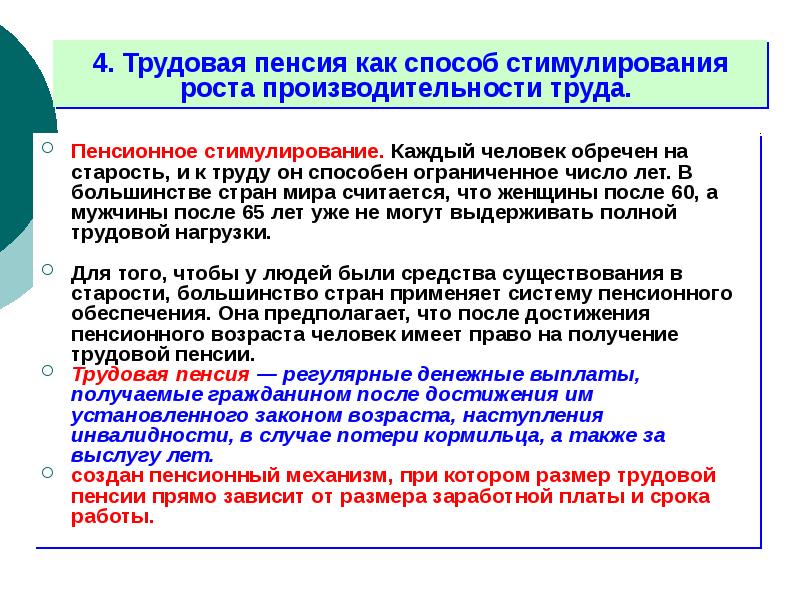 4. Трудовая пенсия как способ стимулирования роста производительности труда.

Пенсионное стимулирование. Каждый человек обречен на старость, и к труду он способен ограниченное число лет. В большинстве стран мира считается, что женщины после 60, а мужчины после 65 лет уже не могут выдерживать полной трудовой нагрузки.

Для того, чтобы у людей были средства существования в старости, большинство стран применяет систему пенсионного обеспечения. Она предполагает, что после достижения пенсионного возраста человек имеет право на получение трудовой пенсии.

Трудовая пенсия — регулярные денежные выплаты, получаемые гражданином после достижения им установленного законом возраста, наступления инвалидности, в случае потери кормильца, а также за выслугу лет.

создан пенсионный механизм, при котором размер трудовой пенсии прямо зависит от размера заработной платы и срока работы.